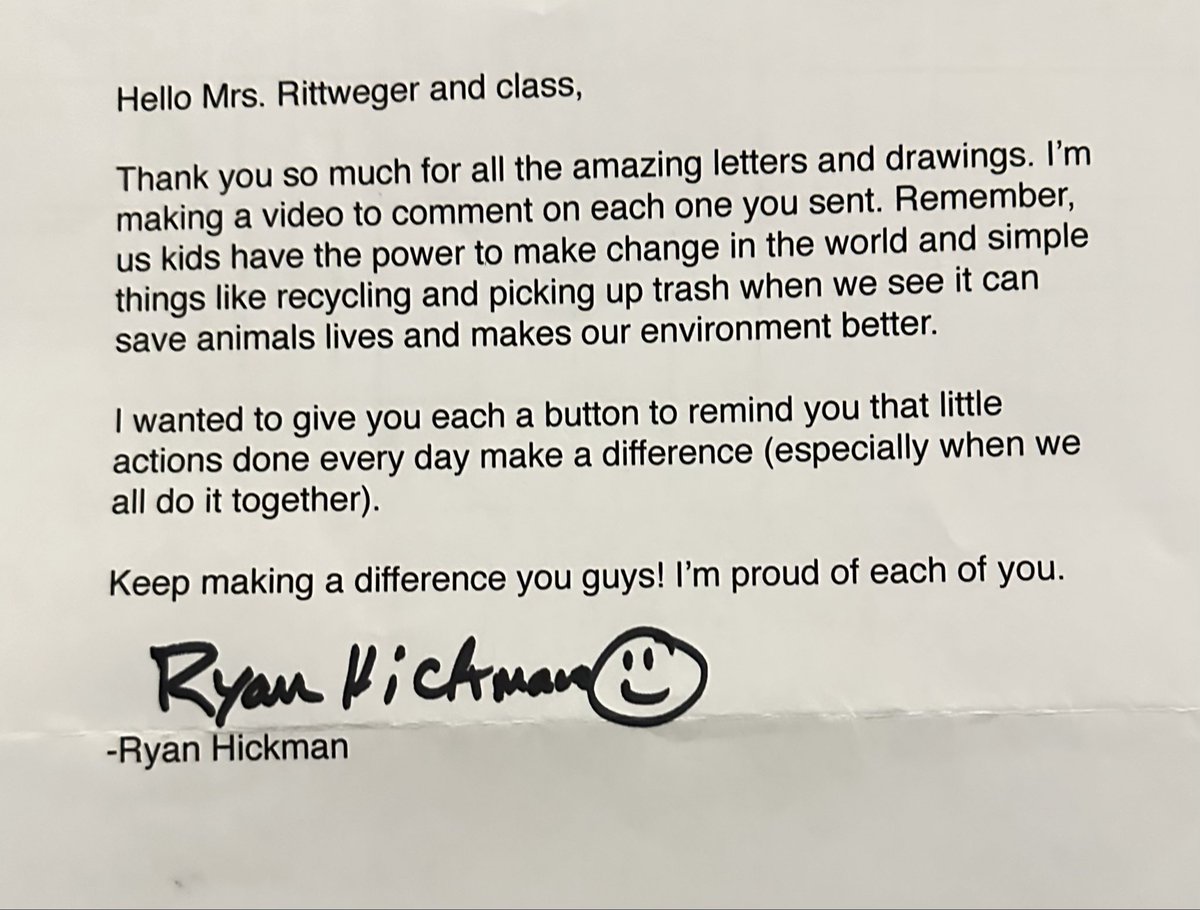 Hello Mrs. Rittweger and class,

Thank you so much for all the amazing letters and drawings. I'm making a video to comment on each one you sent. Remember, us kids have the power to make change in the world and simple things like recycling and picking up trash when we see it can save animals lives and makes our environment better.

I wanted to give you each a button to remind you that little actions done every day make a difference (especially when we all do it together).

Keep making a difference you guys! I'm proud of each of you.

Ryan Hickman

-Ryan Hickman